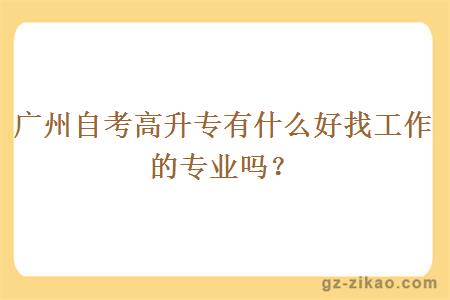 广州自考高升专有什么好找工作的专业吗？

gz-zikao.com